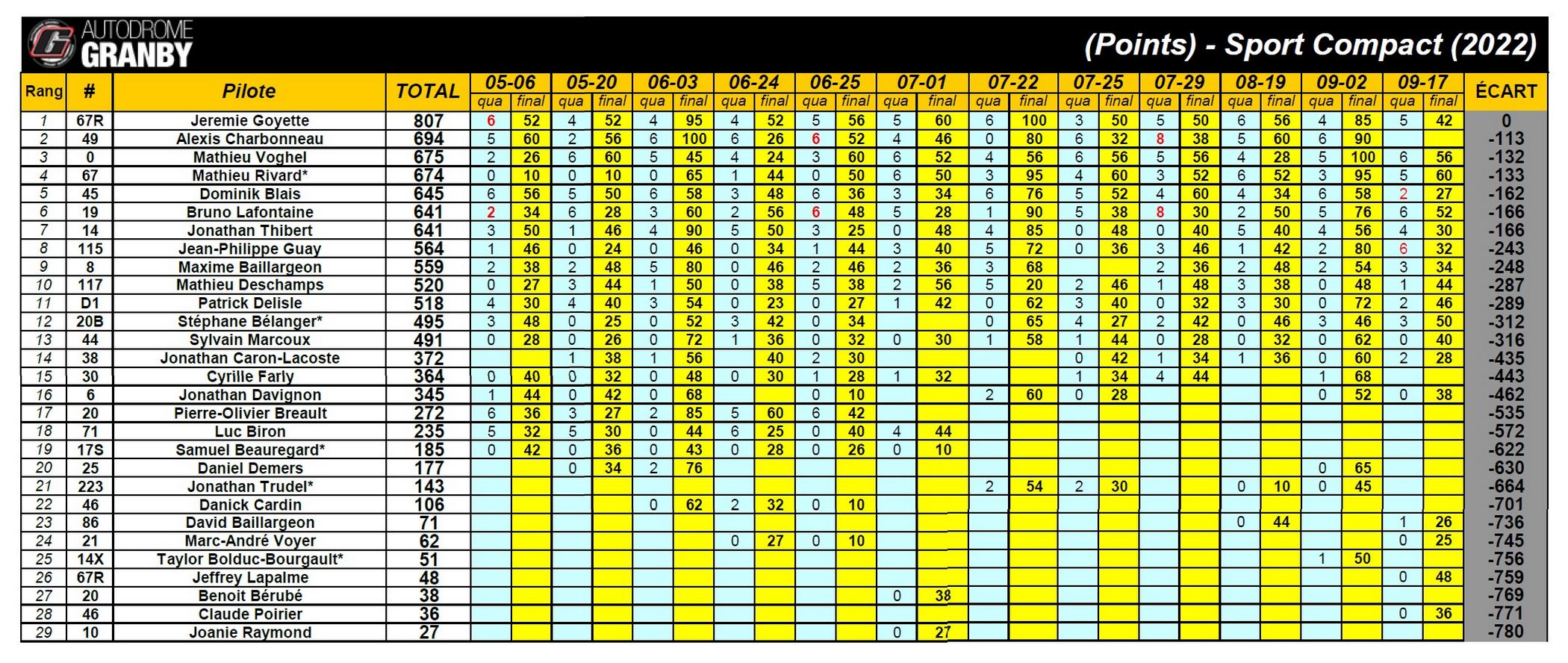 AUTODROME GRANBY

(Points) - Sport Compact (2022)

| Rang | # | Pilote | TOTAL | 05-06 qua | 05-06 final | 05-20 qua | 05-20 final | 06-03 qua | 06-03 final | 06-24 qua | 06-24 final | 06-25 qua | 06-25 final | 07-01 qua | 07-01 final | 07-22 qua | 07-22 final | 07-25 qua | 07-25 final | 07-29 qua | 07-29 final | 08-19 qua | 08-19 final | 09-02 qua | 09-02 final | 09-17 qua | 09-17 final | ÉCART |
|---|---|---|---|---|---|---|---|---|---|---|---|---|---|---|---|---|---|---|---|---|---|---|---|---|---|---|---|---|
| 1 | 67R | Jeremie Goyette | 807 | 6 | 52 | 4 | 52 | 4 | 95 | 4 | 52 | 5 | 56 | 5 | 60 | 6 | 100 | 3 | 50 | 5 | 50 | 6 | 56 | 4 | 85 | 5 | 42 | 0 |
| 2 | 49 | Alexis Charbonneau | 694 | 5 | 60 | 2 | 56 | 6 | 100 | 6 | 26 | 6 | 52 | 4 | 46 | 0 | 80 | 6 | 32 | 8 | 38 | 5 | 60 | 6 | 90 | | | -113 |
| 3 | 0 | Mathieu Voghel | 675 | 2 | 26 | 6 | 60 | 5 | 45 | 4 | 24 | 3 | 60 | 6 | 52 | 4 | 56 | 6 | 56 | 5 | 56 | 4 | 28 | 5 | 100 | 6 | 56 | -132 |
| 4 | 67 | Mathieu Rivard* | 674 | 0 | 10 | 0 | 10 | 0 | 65 | 1 | 44 | 0 | 50 | 6 | 50 | 3 | 95 | 4 | 60 | 3 | 52 | 6 | 52 | 3 | 95 | 5 | 60 | -133 |
| 5 | 45 | Dominik Blais | 645 | 6 | 56 | 5 | 50 | 6 | 58 | 3 | 48 | 6 | 36 | 3 | 34 | 6 | 76 | 5 | 52 | 4 | 60 | 4 | 34 | 6 | 58 | 2 | 27 | -162 |
| 6 | 19 | Bruno Lafontaine | 641 | 2 | 34 | 6 | 28 | 3 | 60 | 2 | 56 | 6 | 48 | 5 | 28 | 1 | 90 | 5 | 38 | 8 | 30 | 2 | 50 | 5 | 76 | 6 | 52 | -166 |
| 7 | 14 | Jonathan Thibert | 641 | 3 | 50 | 1 | 46 | 4 | 90 | 5 | 50 | 3 | 25 | 0 | 48 | 4 | 85 | 0 | 48 | 0 | 40 | 5 | 40 | 4 | 56 | 4 | 30 | -166 |
| 8 | 115 | Jean-Philippe Guay | 564 | 1 | 46 | 0 | 24 | 0 | 46 | 0 | 34 | 1 | 44 | 3 | 40 | 5 | 72 | 0 | 36 | 3 | 46 | 1 | 42 | 2 | 80 | 6 | 32 | -243 |
| 9 | 8 | Maxime Baillargeon | 559 | 2 | 38 | 2 | 48 | 5 | 80 | 0 | 46 | 2 | 46 | 2 | 36 | 3 | 68 | | | 2 | 36 | 2 | 48 | 2 | 54 | 3 | 34 | -248 |
| 10 | 117 | Mathieu Deschamps | 520 | 0 | 27 | 3 | 44 | 1 | 50 | 0 | 38 | 5 | 38 | 2 | 56 | 5 | 20 | 2 | 46 | 1 | 48 | 3 | 38 | 0 | 48 | 1 | 44 | -287 |
| 11 | D1 | Patrick Delisle | 518 | 4 | 30 | 4 | 40 | 3 | 54 | 0 | 23 | 0 | 27 | 1 | 42 | 0 | 62 | 3 | 40 | 0 | 32 | 3 | 30 | 0 | 72 | 2 | 46 | -289 |
| 12 | 20B | Stéphane Bélanger* | 495 | 3 | 48 | 0 | 25 | 0 | 52 | 3 | 42 | 0 | 34 | | | 0 | 65 | 4 | 27 | 2 | 42 | 0 | 46 | 3 | 46 | 3 | 50 | -312 |
| 13 | 44 | Sylvain Marcoux | 491 | 0 | 28 | 0 | 26 | 0 | 72 | 1 | 36 | 0 | 32 | 0 | 30 | 1 | 58 | 1 | 44 | 0 | 28 | 0 | 32 | 0 | 62 | 0 | 40 | -316 |
| 14 | 38 | Jonathan Caron-Lacoste | 372 | | | 1 | 38 | 1 | 56 | | 40 | 2 | 30 | | | | | 0 | 42 | 1 | 34 | 1 | 36 | 0 | 60 | 2 | 28 | -435 |
| 15 | 30 | Cyrille Farly | 364 | 0 | 40 | 0 | 32 | 0 | 48 | 0 | 30 | 1 | 28 | 1 | 32 | | | 1 | 34 | 4 | 44 | | | 1 | 68 | | | -443 |
| 16 | 6 | Jonathan Davignon | 345 | 1 | 44 | 0 | 42 | 0 | 68 | | | 0 | 10 | | | 2 | 60 | 0 | 28 | | | | | 0 | 52 | 0 | 38 | -462 |
| 17 | 20 | Pierre-Olivier Breault | 272 | 6 | 36 | 3 | 27 | 2 | 85 | 5 | 60 | 6 | 42 | | | | | | | | | | | | | | | -535 |
| 18 | 71 | Luc Biron | 235 | 5 | 32 | 5 | 30 | 0 | 44 | 6 | 25 | 0 | 40 | 4 | 44 | | | | | | | | | | | | | -572 |
| 19 | 17S | Samuel Beauregard* | 185 | 0 | 42 | 0 | 36 | 0 | 43 | 0 | 28 | 0 | 26 | 0 | 10 | | | | | | | | | | | | | -622 |
| 20 | 25 | Daniel Demers | 177 | | | 0 | 34 | 2 | 76 | | | | | | | | | | | | | | | 0 | 65 | | | -630 |
| 21 | 223 | Jonathan Trudel* | 143 | | | | | | | | | | | | | 2 | 54 | 2 | 30 | | | 0 | 10 | 0 | 45 | | | -664 |
| 22 | 46 | Danick Cardin | 106 | | | | | 0 | 62 | 2 | 32 | 0 | 10 | | | | | | | | | | | | | | | -701 |
| 23 | 86 | David Baillargeon | 71 | | | | | | | | | | | | | | | | | | | 0 | 44 | | | 1 | 26 | -736 |
| 24 | 21 | Marc-André Voyer | 62 | | | | | | | 0 | 27 | 0 | 10 | | | | | | | | | | | | | 0 | 25 | -745 |
| 25 | 14X | Taylor Bolduc-Bourgault* | 51 | | | | | | | | | | | | | | | | | | | | | 1 | 50 | | | -756 |
| 26 | 67R | Jeffrey Lapalme | 48 | | | | | | | | | | | | | | | | | | | | | | | 0 | 48 | -759 |
| 27 | 20 | Benoit Bérubé | 38 | | | | | | | | | | | 0 | 38 | | | | | | | | | | | | | -769 |
| 28 | 46 | Claude Poirier | 36 | | | | | | | | | | | | | | | | | | | | | | | 0 | 36 | -771 |
| 29 | 10 | Joanie Raymond | 27 | | | | | | | | | | | 0 | 27 | | | | | | | | | | | | | -780 |